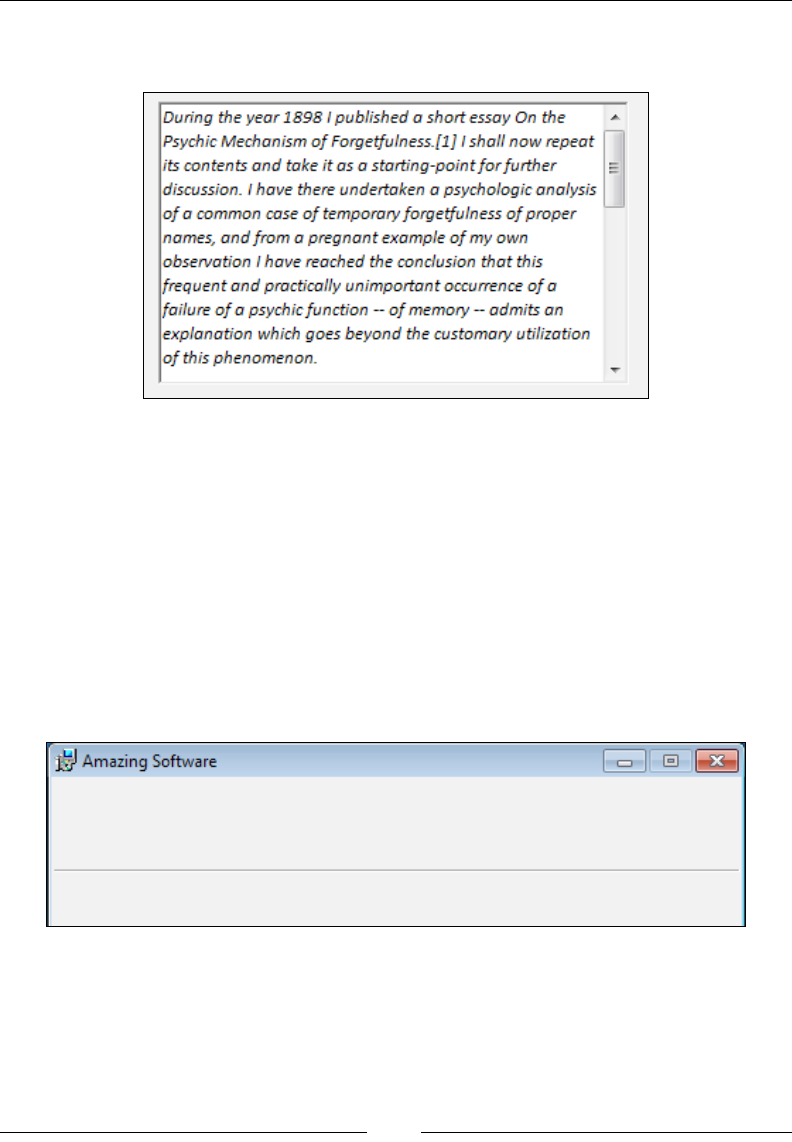 During the year 1898 I published a short essay On the Psychic Mechanism of Forgetfulness.[1] I shall now repeat its contents and take it as a starting-point for further discussion. I have there undertaken a psychologic analysis of a common case of temporary forgetfulness of proper names, and from a pregnant example of my own observation I have reached the conclusion that this frequent and practically unimportant occurrence of a failure of a psychic function -- of memory -- admits an explanation which goes beyond the customary utilization of this phenomenon.

Amazing Software